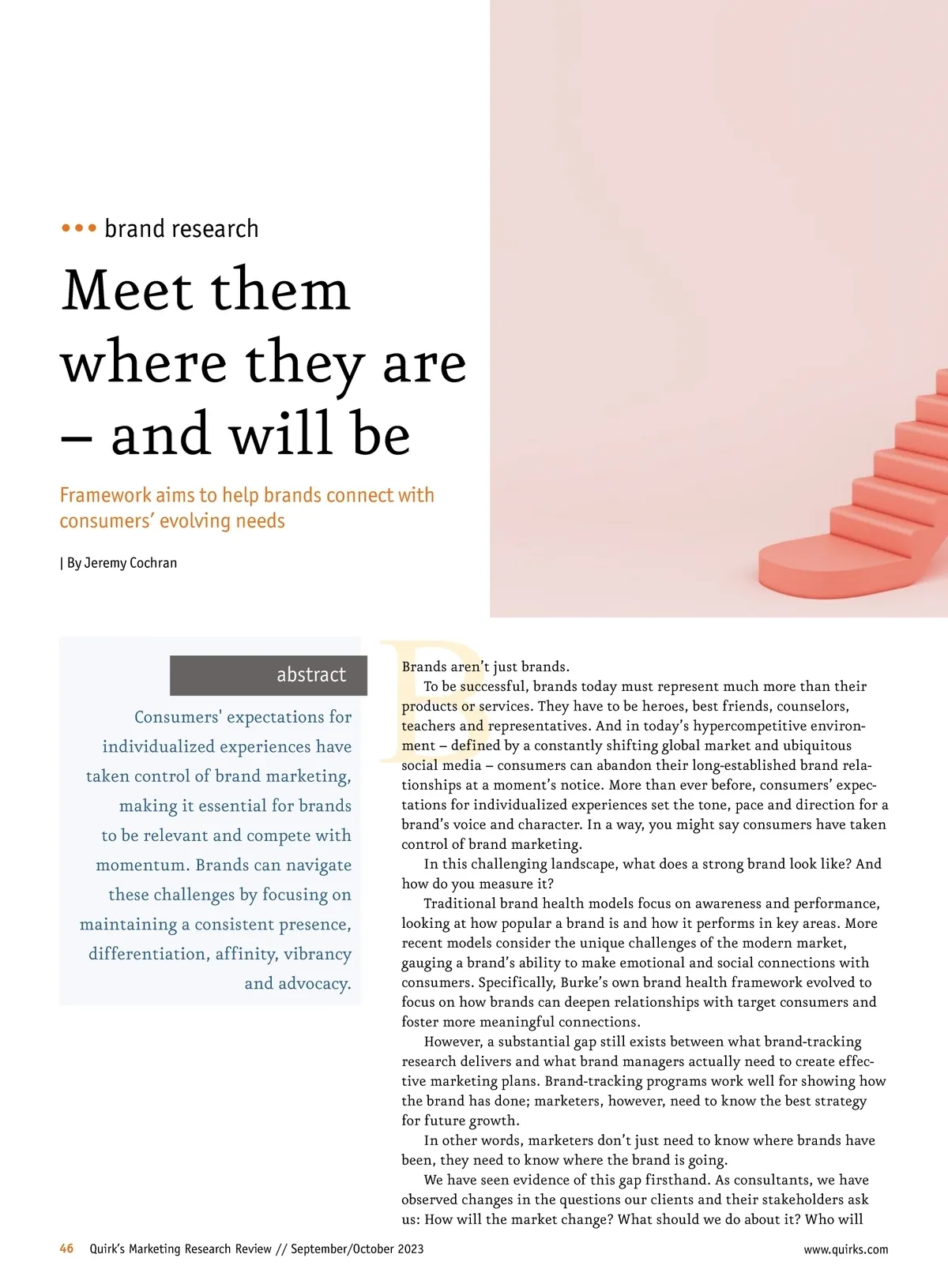 ••• brand research

Meet them where they are – and will be

Framework aims to help brands connect with consumers' evolving needs

| By Jeremy Cochran

abstract

Consumers' expectations for individualized experiences have taken control of brand marketing, making it essential for brands to be relevant and compete with momentum. Brands can navigate these challenges by focusing on maintaining a consistent presence, differentiation, affinity, vibrancy and advocacy.

Brands aren't just brands.

To be successful, brands today must represent much more than their products or services. They have to be heroes, best friends, counselors, teachers and representatives. And in today's hypercompetitive environment – defined by a constantly shifting global market and ubiquitous social media – consumers can abandon their long-established brand relationships at a moment's notice. More than ever before, consumers' expectations for individualized experiences set the tone, pace and direction for a brand's voice and character. In a way, you might say consumers have taken control of brand marketing.

In this challenging landscape, what does a strong brand look like? And how do you measure it?

Traditional brand health models focus on awareness and performance, looking at how popular a brand is and how it performs in key areas. More recent models consider the unique challenges of the modern market, gauging a brand's ability to make emotional and social connections with consumers. Specifically, Burke's own brand health framework evolved to focus on how brands can deepen relationships with target consumers and foster more meaningful connections.

However, a substantial gap still exists between what brand-tracking research delivers and what brand managers actually need to create effective marketing plans. Brand-tracking programs work well for showing how the brand has done; marketers, however, need to know the best strategy for future growth.

In other words, marketers don't just need to know where brands have been, they need to know where the brand is going.

We have seen evidence of this gap firsthand. As consultants, we have observed changes in the questions our clients and their stakeholders ask us: How will the market change? What should we do about it? Who will

46 Quirk's Marketing Research Review // September/October 2023

www.quirks.com